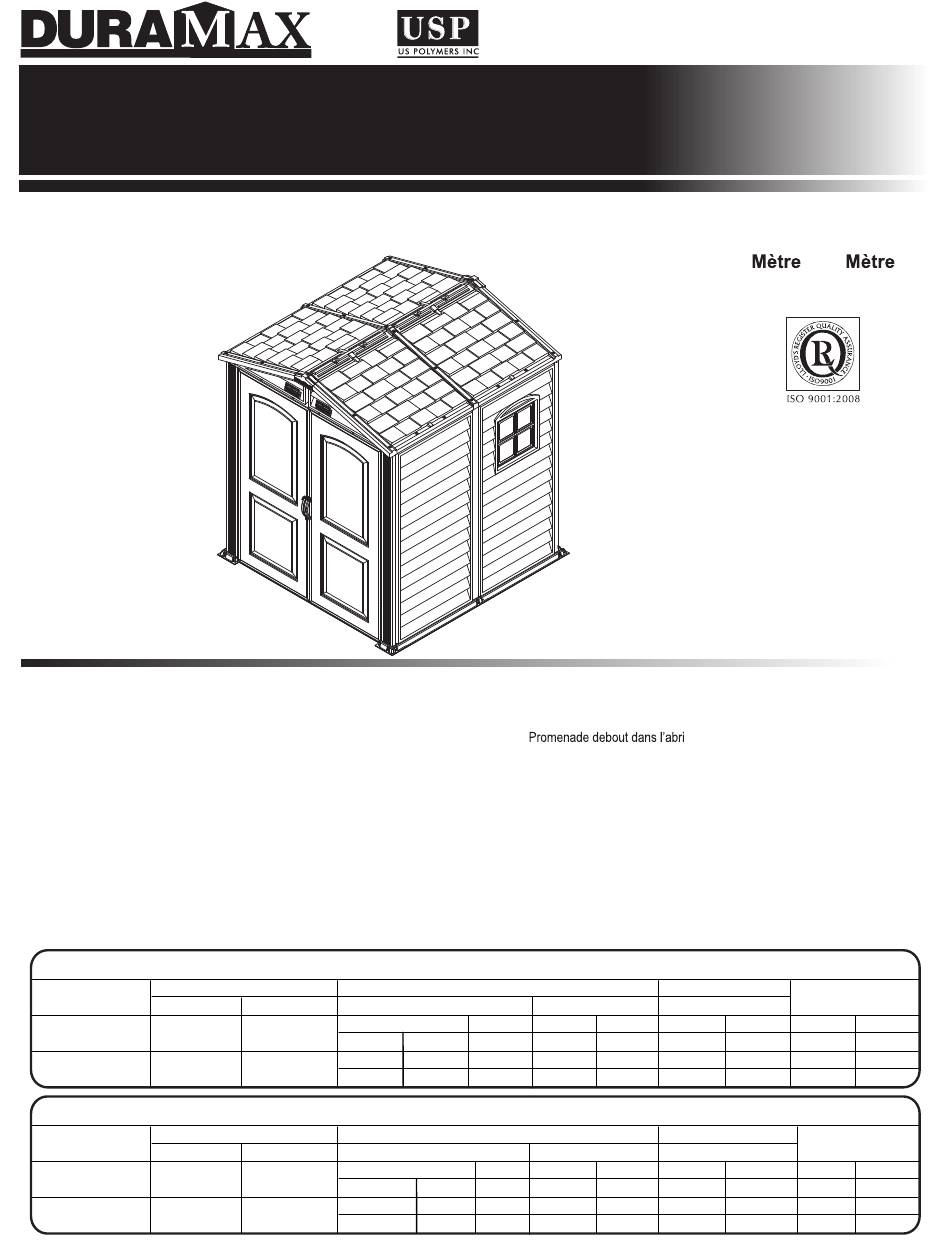 DURAMAX

USP
US POLYMERS INC

Mètre Mètre

LLOYD'S REGISTER QUALITY ASSURANCE
ISO9001
ISO 9001:2008

Promenade debout dans l'abri